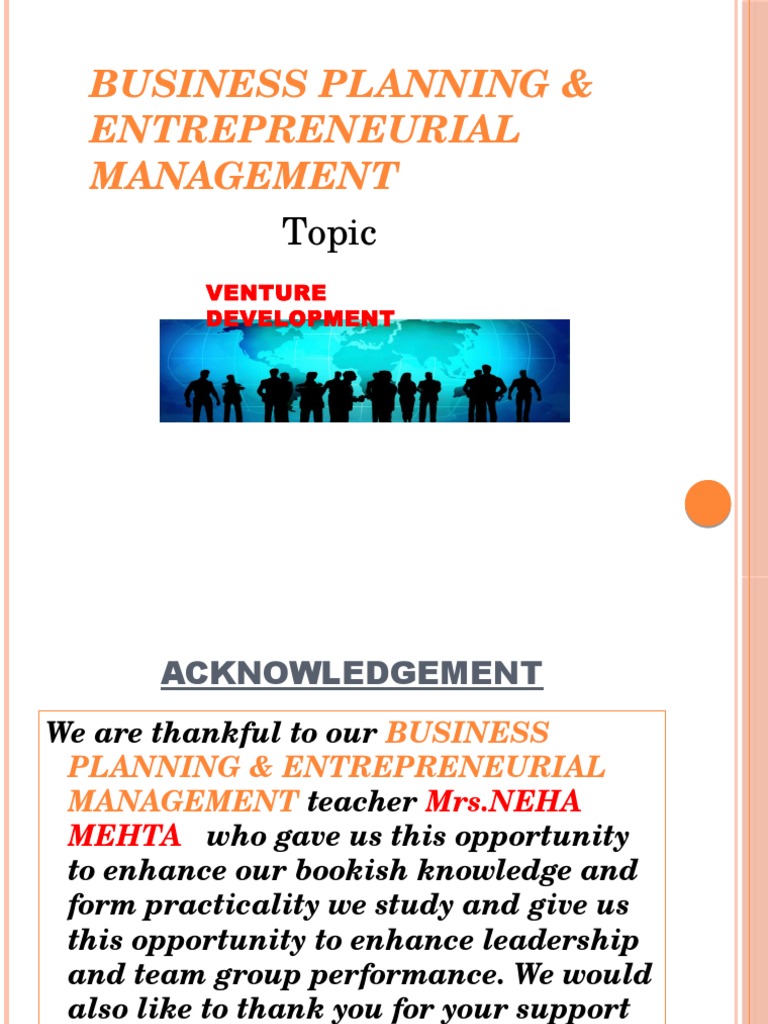 BUSINESS PLANNING & ENTREPRENEURIAL MANAGEMENT

Topic

VENTURE DEVELOPMENT

ACKNOWLEDGEMENT

We are thankful to our BUSINESS PLANNING & ENTREPRENEURIAL MANAGEMENT teacher Mrs.NEHA MEHTA who gave us this opportunity to enhance our bookish knowledge and form practicality we study and give us this opportunity to enhance leadership and team group performance. We would also like to thank you for your support